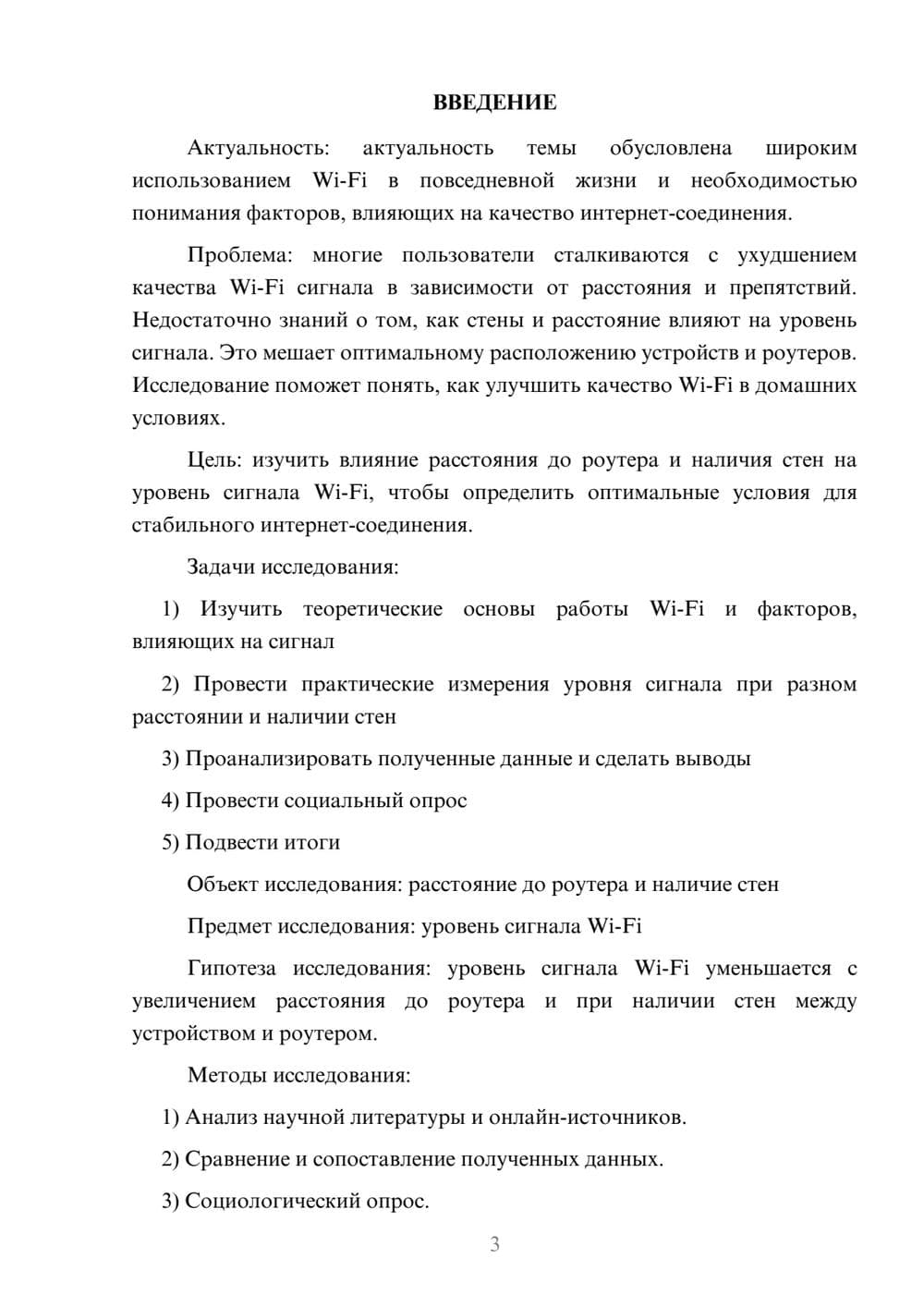 ВВЕДЕНИЕ

Актуальность: актуальность темы обусловлена широким использованием Wi-Fi в повседневной жизни и необходимостью понимания факторов, влияющих на качество интернет-соединения.

Проблема: многие пользователи сталкиваются с ухудшением качества Wi-Fi сигнала в зависимости от расстояния и препятствий. Недостаточно знаний о том, как стены и расстояние влияют на уровень сигнала. Это мешает оптимальному расположению устройств и роутеров. Исследование поможет понять, как улучшить качество Wi-Fi в домашних условиях.

Цель: изучить влияние расстояния до роутера и наличия стен на уровень сигнала Wi-Fi, чтобы определить оптимальные условия для стабильного интернет-соединения.

Задачи исследования:

1) Изучить теоретические основы работы Wi-Fi и факторов, влияющих на сигнал

2) Провести практические измерения уровня сигнала при разном расстоянии и наличии стен

3) Проанализировать полученные данные и сделать выводы

4) Провести социальный опрос

5) Подвести итоги

Объект исследования: расстояние до роутера и наличие стен

Предмет исследования: уровень сигнала Wi-Fi

Гипотеза исследования: уровень сигнала Wi-Fi уменьшается с увеличением расстояния до роутера и при наличии стен между устройством и роутером.

Методы исследования:

1) Анализ научной литературы и онлайн-источников.

2) Сравнение и сопоставление полученных данных.

3) Социологический опрос.

3